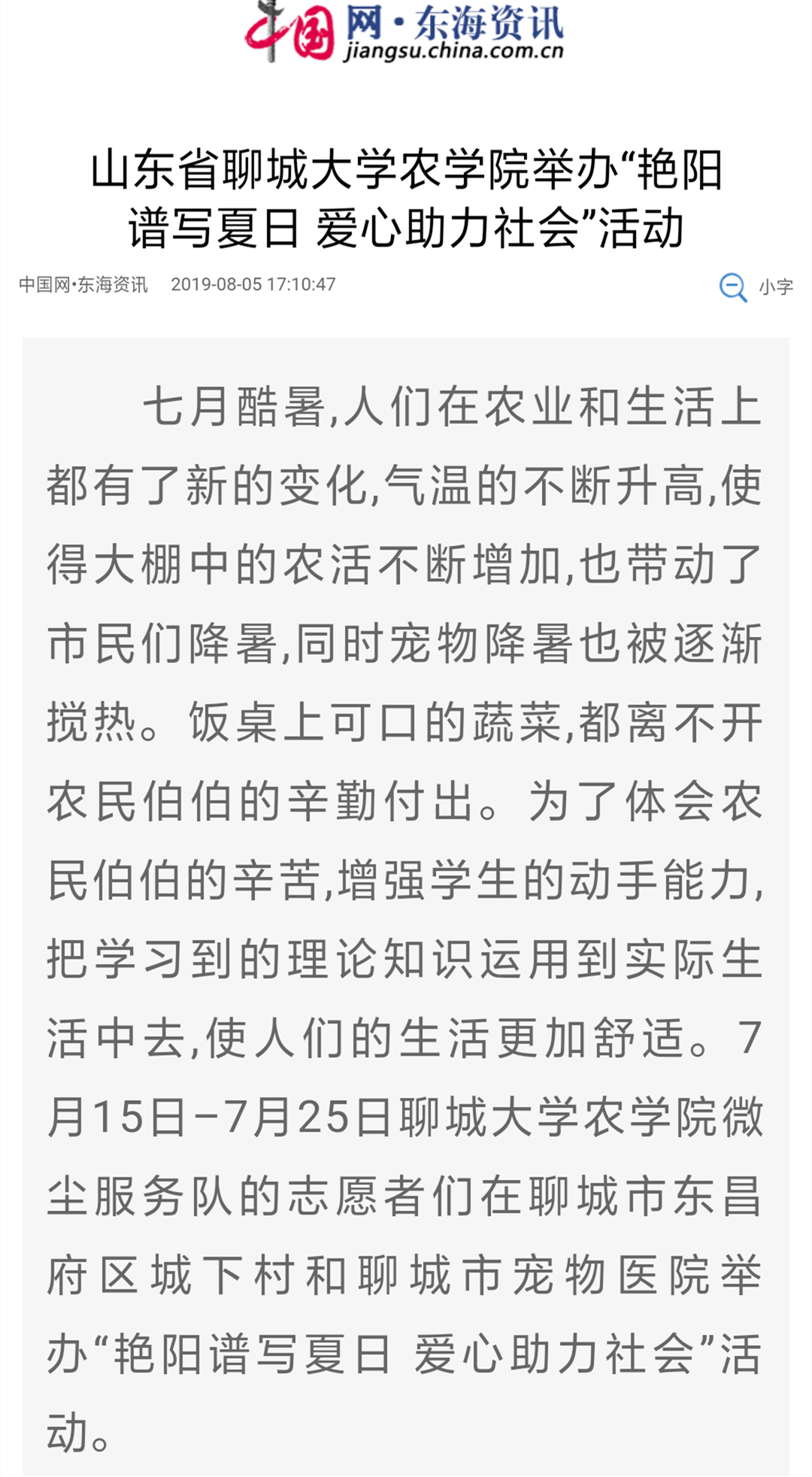 中国网·东海资讯
jiangsu.china.com.cn

山东省聊城大学农学院举办“艳阳谱写夏日 爱心助力社会”活动

中国网·东海资讯 2019-08-05 17:10:47 小字

七月酷暑,人们在农业和生活上都有了新的变化,气温的不断升高,使得大棚中的农活不断增加,也带动了市民们降暑,同时宠物降暑也被逐渐搅热。饭桌上可口的蔬菜,都离不开农民伯伯的辛勤付出。为了体会农民伯伯的辛苦,增强学生的动手能力,把学习到的理论知识运用到实际生活中去,使人们的生活更加舒适。7月15日-7月25日聊城大学农学院微尘服务队的志愿者们在聊城市东昌府区城下村和聊城市宠物医院举办“艳阳谱写夏日 爱心助力社会”活动。